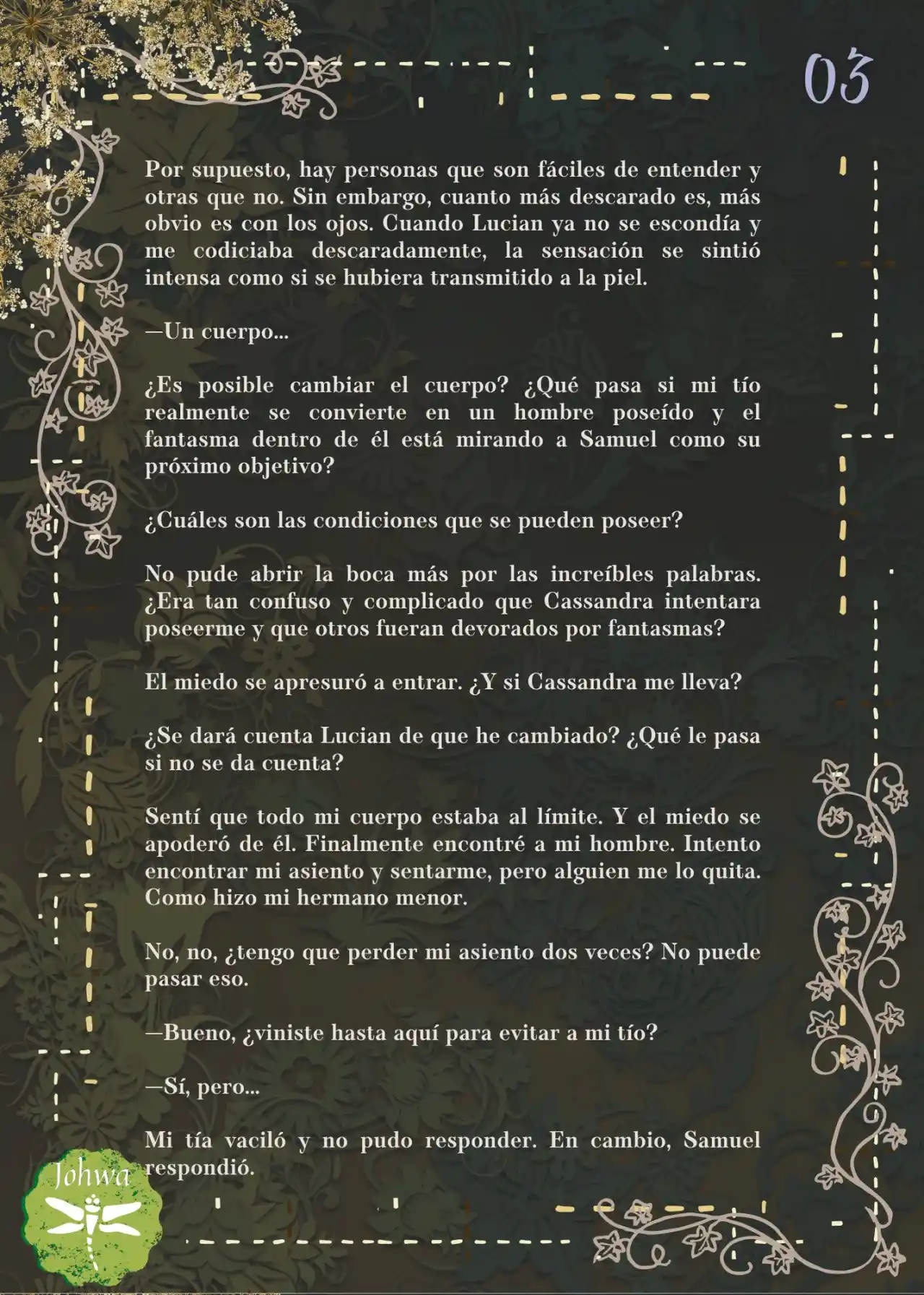 03

Por supuesto, hay personas que son fáciles de entender y otras que no. Sin embargo, cuanto más descarado es, más obvio es con los ojos. Cuando Lucian ya no se escondía y me codiciaba descaradamente, la sensación se sintió intensa como si se hubiera transmitido a la piel.

—Un cuerpo...

¿Es posible cambiar el cuerpo? ¿Qué pasa si mi tío realmente se convierte en un hombre poseído y el fantasma dentro de él está mirando a Samuel como su próximo objetivo?

¿Cuáles son las condiciones que se pueden poseer?

No pude abrir la boca más por las increíbles palabras. ¿Era tan confuso y complicado que Cassandra intentara poseerme y que otros fueran devorados por fantasmas?

El miedo se apresuró a entrar. ¿Y si Cassandra me lleva?

¿Se dará cuenta Lucian de que he cambiado? ¿Qué le pasa si no se da cuenta?

Sentí que todo mi cuerpo estaba al límite. Y el miedo se apoderó de él. Finalmente encontré a mi hombre. Intento encontrar mi asiento y sentarme, pero alguien me lo quita. Como hizo mi hermano menor.

No, no, ¿tengo que perder mi asiento dos veces? No puede pasar eso.

—Bueno, ¿viniste hasta aquí para evitar a mi tío?

—Sí, pero...

Mi tía vaciló y no pudo responder. En cambio, Samuel respondió.

Johwa